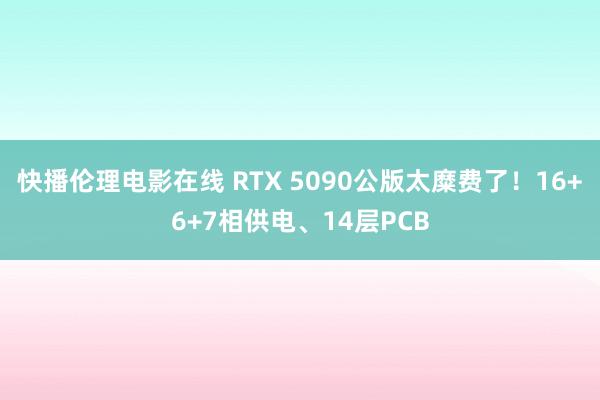 快播伦理电影在线 RTX 5090公版太糜费了！16+6+7相供电、14层PCB